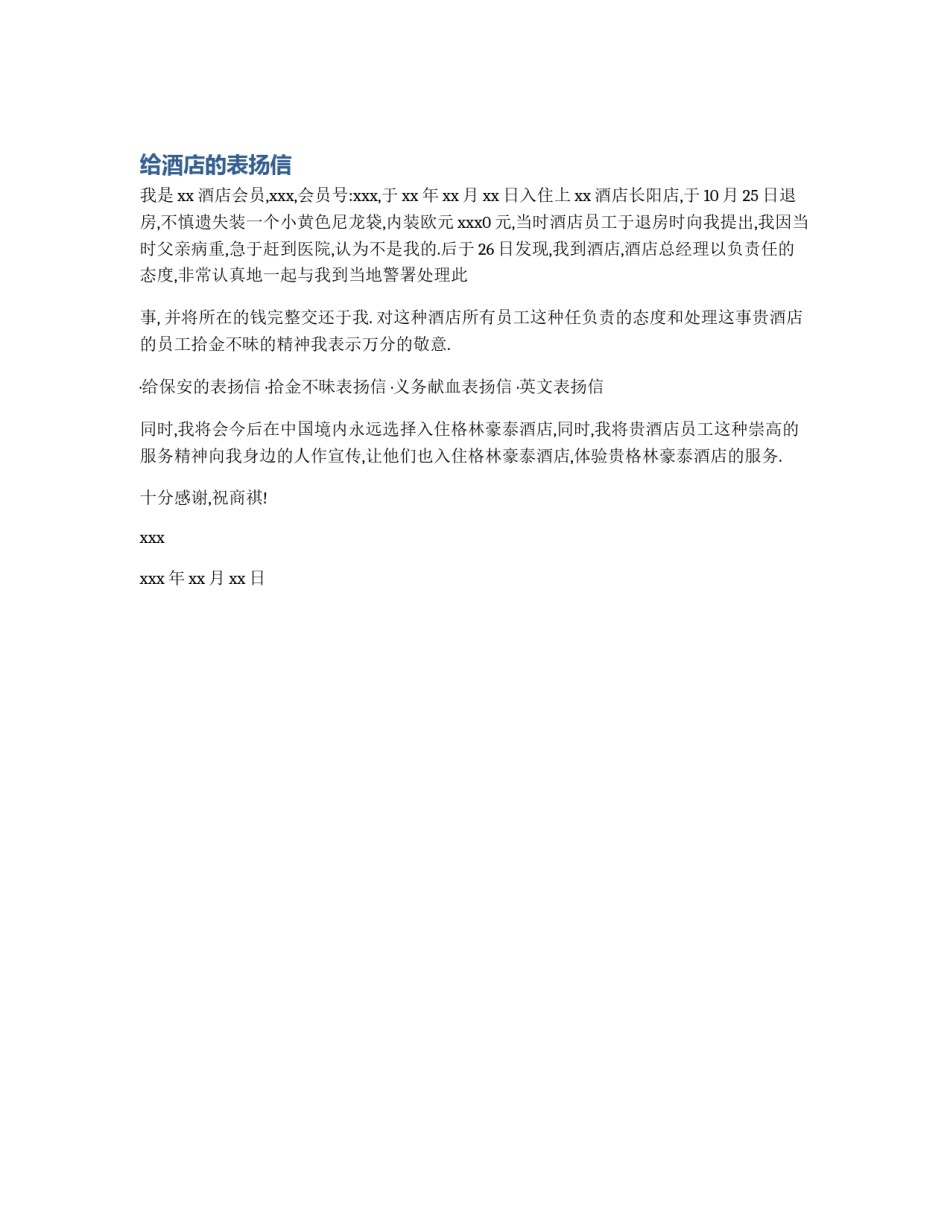 给酒店的表扬信

我是 xx 酒店会员,xxx,会员号:xxx,于 xx 年 xx 月 xx 日入住上 xx 酒店长阳店,于 10 月 25 日退房,不慎遗失装一个小黄色尼龙袋,内装欧元 xxx0 元,当时酒店员工于退房时向我提出,我因当时父亲病重,急于赶到医院,认为不是我的.后于 26 日发现,我到酒店,酒店总经理以负责任的态度,非常认真地一起与我到当地警署处理此

事, 并将所在的钱完整交还于我. 对这种酒店所有员工这种任负责的态度和处理这事贵酒店的员工拾金不昧的精神我表示万分的敬意.

·给保安的表扬信 ·拾金不昧表扬信 ·义务献血表扬信 ·英文表扬信

同时,我将会今后在中国境内永远选择入住格林豪泰酒店,同时,我将贵酒店员工这种崇高的服务精神向我身边的人作宣传,让他们也入住格林豪泰酒店,体验贵格林豪泰酒店的服务.

十分感谢,祝商祺!

xxx

xxx 年 xx 月 xx 日